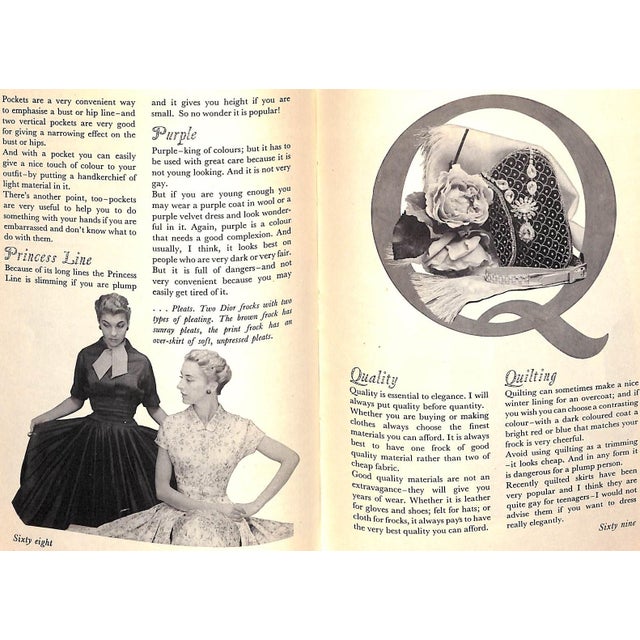 Pockets are a very convenient way to emphasise a bust or hip line–and two vertical pockets are very good for giving a narrowing effect on the bust or hips.
And with a pocket you can easily give a nice touch of colour to your outfit–by putting a handkerchief of light material in it.
There's another point, too–pockets are very useful to help you to do something with your hands if you are embarrassed and don't know what to do with them.

Princess Line

Because of its long lines the Princess Line is slimming if you are plump and it gives you height if you are small. So no wonder it is popular!

Purple

Purple–king of colours; but it has to be used with great care because it is not young looking. And it is not very gay.
But if you are young enough you may wear a purple coat in wool or a purple velvet dress and look wonderful in it. Again, purple is a colour that needs a good complexion. And usually, I think, it looks best on people who are very dark or very fair. But it is full of dangers–and not very convenient because you may easily get tired of it.

. . . Pleats. Two Dior frocks with two types of pleating. The brown frock has sunray pleats, the print frock has an over-skirt of soft, unpressed pleats.

Sixty eight

Q

Quality

Quality is essential to elegance. I will always put quality before quantity.
Whether you are buying or making clothes always choose the finest materials you can afford. It is always best to have one frock of good quality material rather than two of cheap fabric.
Good quality materials are not an extravagance–they will give you years of wear. Whether it is leather for gloves and shoes; felt for hats; or cloth for frocks, it always pays to have the very best quality you can afford.

Quilting

Quilting can sometimes make a nice winter lining for an overcoat; and if you wish you can choose a contrasting colour–with a dark coloured coat a bright red or blue that matches your frock is very cheerful.
Avoid using quilting as a trimming –it looks cheap. And in any form it is dangerous for a plump person.
Recently quilted skirts have been very popular and I think they are quite gay for teenagers–I would not advise them if you want to dress really elegantly.

Sixty nine